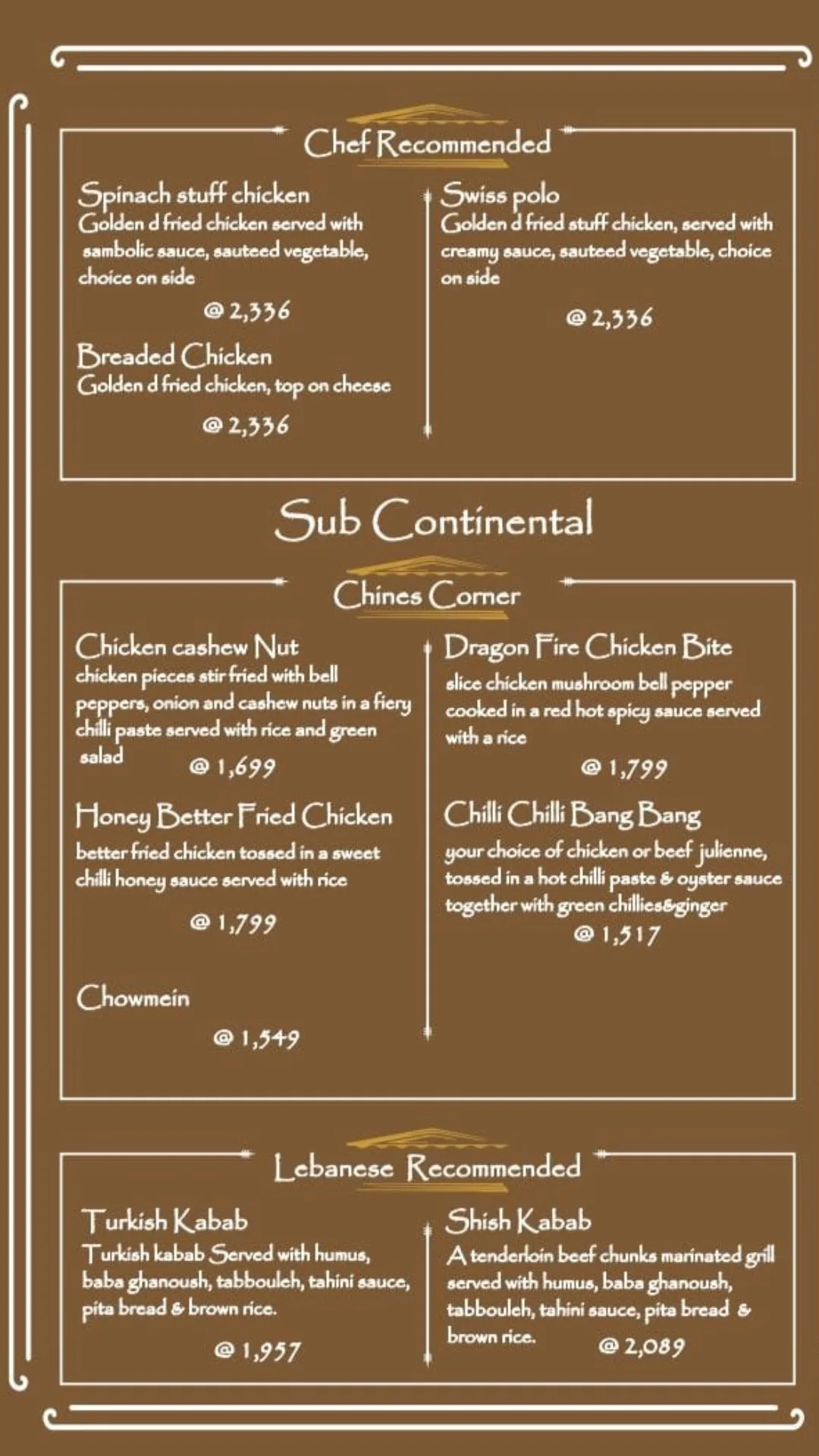 Chef Recommended

Spinach stuff chicken
Golden d fried chicken served with sambolic sauce, sauteed vegetable, choice on side

@ 2,336

Breaded Chicken
Golden d fried chicken, top on cheese

@ 2,336

Swiss polo
Golden d fried stuff chicken, served with creamy sauce, sauteed vegetable, choice on side

@ 2,336

Sub Continental

Chines Corner

Chicken cashew Nut
chicken pieces stir fried with bell peppers, onion and cashew nuts in a fiery chilli paste served with rice and green salad

@ 1,699

Honey Better Fried Chicken
better fried chicken tossed in a sweet chilli honey sauce served with rice

@ 1,799

Chowmein

@ 1,549

Dragon Fire Chicken Bite
slice chicken mushroom bell pepper cooked in a red hot spicy sauce served with a rice

@ 1,799

Chilli Chilli Bang Bang
your choice of chicken or beef julienne, tossed in a hot chilli paste & oyster sauce together with green chillies&ginger

@ 1,517

Lebanese Recommended

Turkish Kabab
Turkish kabab Served with humus, baba ghanoush, tabbouleh, tahini sauce, pita bread & brown rice.

@ 1,957

Shish Kabab
A tenderloin beef chunks marinated grill served with humus, baba ghanoush, tabbouleh, tahini sauce, pita bread & brown rice.

@ 2,089